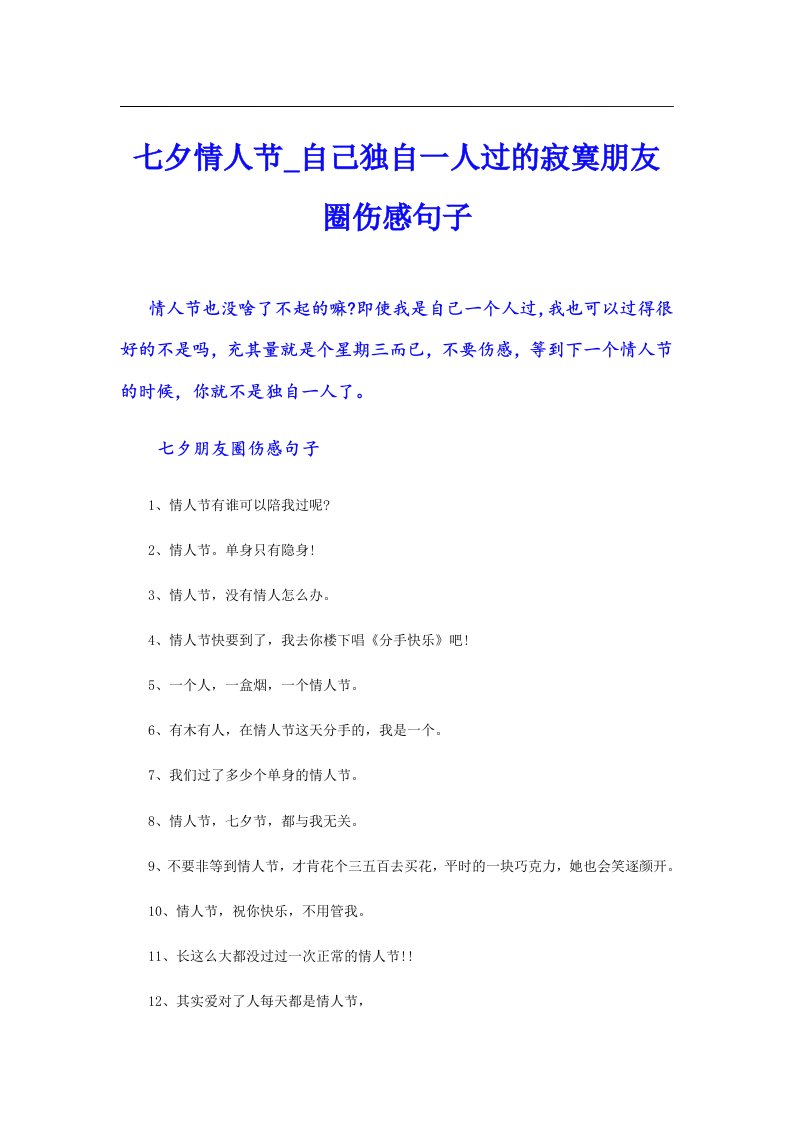 七夕情人节_自己独自一人过的寂寞朋友圈伤感句子

情人节也没啥了不起的嘛?即使我是自己一个人过,我也可以过得很好的不是吗，充其量就是个星期三而已，不要伤感，等到下一个情人节的时候，你就不是独自一人了。

七夕朋友圈伤感句子

1、情人节有谁可以陪我过呢?

2、情人节。单身只有隐身!

3、情人节，没有情人怎么办。

4、情人节快要到了，我去你楼下唱《分手快乐》吧!

5、一个人，一盒烟，一个情人节。

6、有木有人，在情人节这天分手的，我是一个。

7、我们过了多少个单身的情人节。

8、情人节，七夕节，都与我无关。

9、不要非等到情人节，才肯花个三五百去买花，平时的一块巧克力，她也会笑逐颜开。

10、情人节，祝你快乐，不用管我。

11、长这么大都没过过一次正常的情人节!!

12、其实爱对了人每天都是情人节，